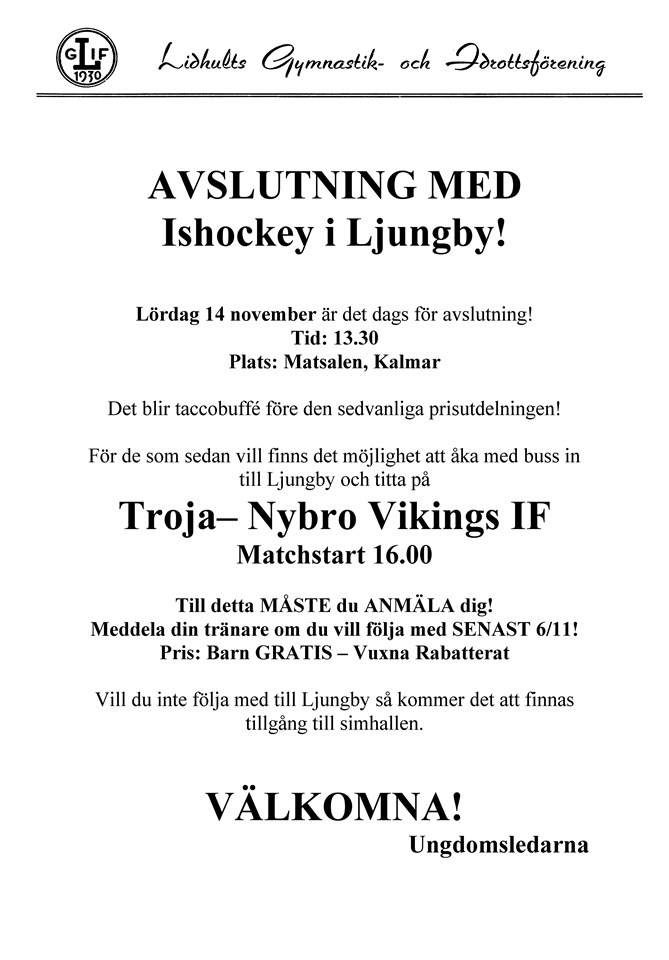 GLIF 1930

Lidhults Gymnastik- och Idrottsförening

AVSLUTNING MED
Ishockey i Ljungby!

Lördag 14 november är det dags för avslutning!
Tid: 13.30
Plats: Matsalen, Kalmar

Det blir taccobuffé före den sedvanliga prisutdelningen!

För de som sedan vill finns det möjlighet att åka med buss in till Ljungby och titta på

Troja– Nybro Vikings IF
Matchstart 16.00

Till detta MÅSTE du ANMÄLA dig!
Meddela din tränare om du vill följa med SENAST 6/11!
Pris: Barn GRATIS – Vuxna Rabatterat

Vill du inte följa med till Ljungby så kommer det att finnas tillgång till simhallen.

VÄLKOMNA!
Ungdomsledarna